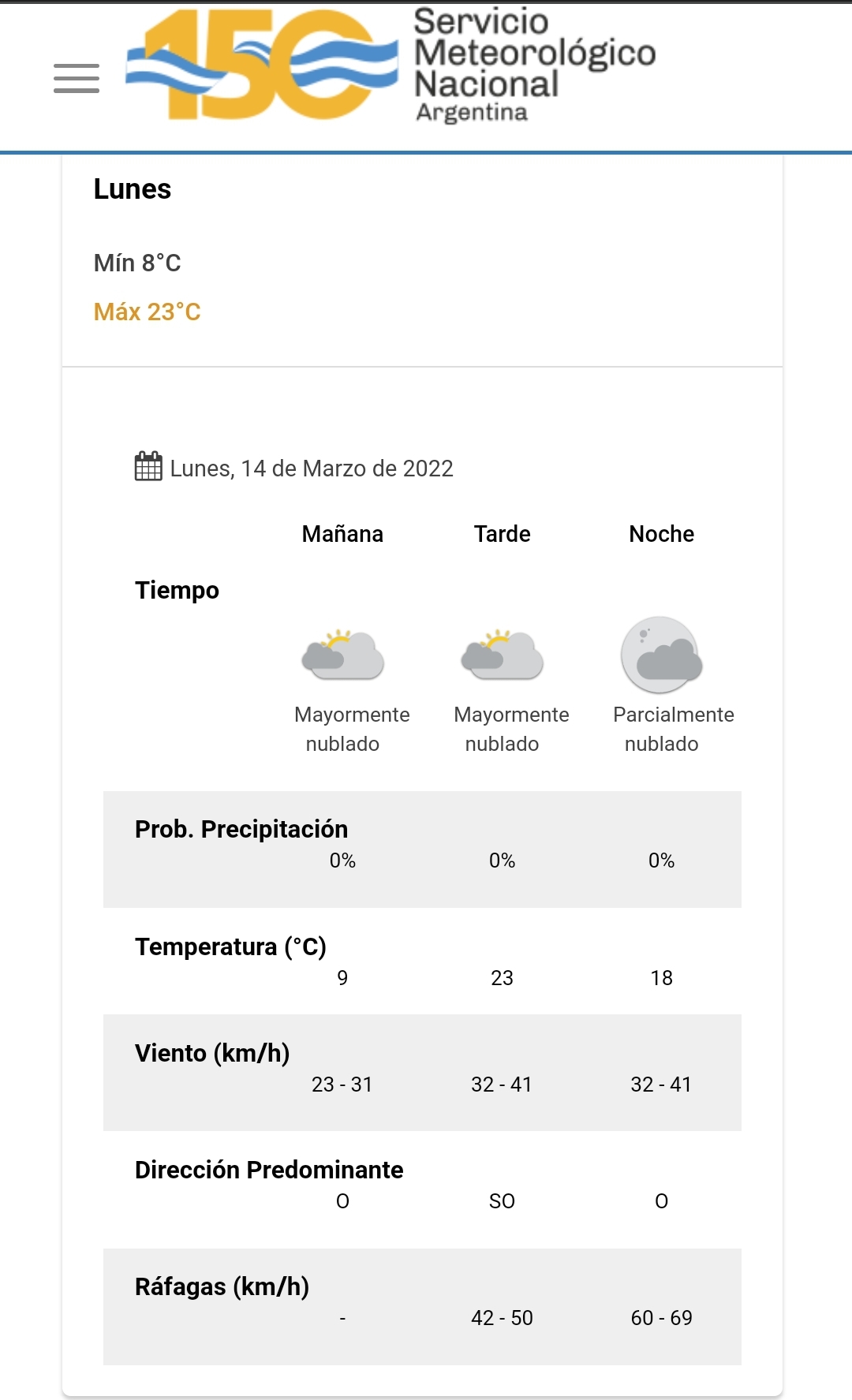 150 Servicio Meteorológico Nacional Argentina

Lunes

Mín 8°C

Máx 23°C

Lunes, 14 de Marzo de 2022

| | Mañana | Tarde | Noche |
|---|---|---|---|
| Tiempo | Mayormente nublado | Mayormente nublado | Parcialmente nublado |
| Prob. Precipitación | 0% | 0% | 0% |
| Temperatura (°C) | 9 | 23 | 18 |
| Viento (km/h) | 23 - 31 | 32 - 41 | 32 - 41 |
| Dirección Predominante | O | SO | O |
| Ráfagas (km/h) | - | 42 - 50 | 60 - 69 |